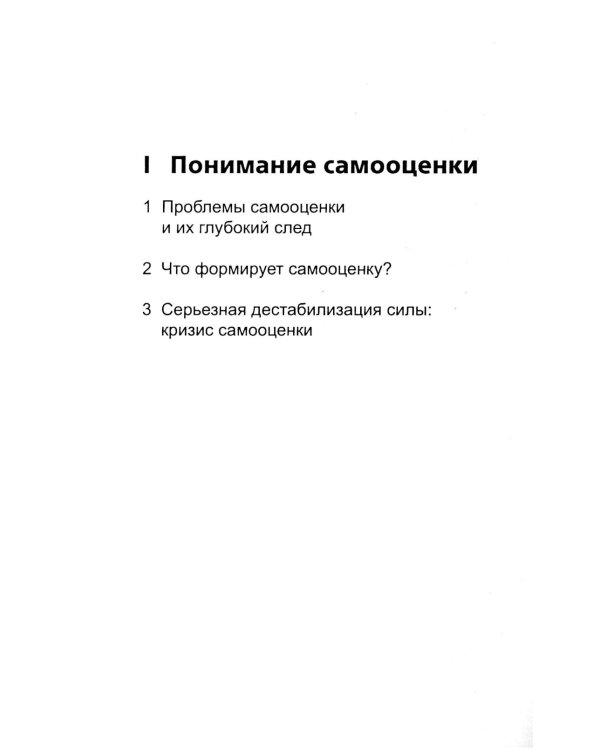 I Понимание самооценки

1 Проблемы самооценки и их глубокий след

2 Что формирует самооценку?

3 Серьезная дестабилизация силы: кризис самооценки